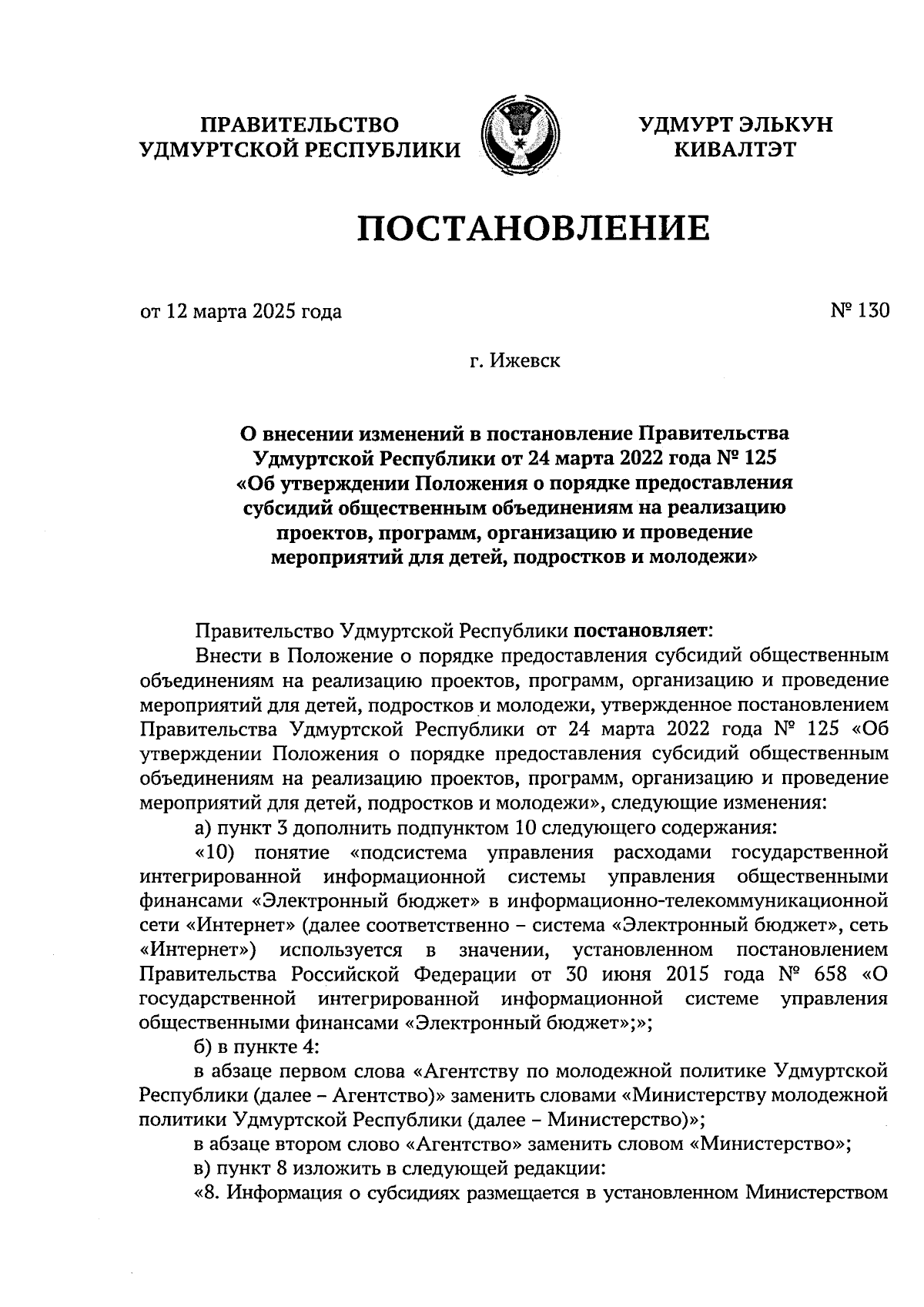 ПРАВИТЕЛЬСТВО УДМУРТСКОЙ РЕСПУБЛИКИ

УДМУРТ ЭЛЬКУН КИВАЛТЭТ

ПОСТАНОВЛЕНИЕ

от 12 марта 2025 года

№ 130

г. Ижевск

О внесении изменений в постановление Правительства Удмуртской Республики от 24 марта 2022 года № 125 «Об утверждении Положения о порядке предоставления субсидий общественным объединениям на реализацию проектов, программ, организацию и проведение мероприятий для детей, подростков и молодежи»

Правительство Удмуртской Республики постановляет:

Внести в Положение о порядке предоставления субсидий общественным объединениям на реализацию проектов, программ, организацию и проведение мероприятий для детей, подростков и молодежи, утвержденное постановлением Правительства Удмуртской Республики от 24 марта 2022 года № 125 «Об утверждении Положения о порядке предоставления субсидий общественным объединениям на реализацию проектов, программ, организацию и проведение мероприятий для детей, подростков и молодежи», следующие изменения:

а) пункт 3 дополнить подпунктом 10 следующего содержания:

«10) понятие «подсистема управления расходами государственной интегрированной информационной системы управления общественными финансами «Электронный бюджет» в информационно-телекоммуникационной сети «Интернет» (далее соответственно – система «Электронный бюджет», сеть «Интернет») используется в значении, установленном постановлением Правительства Российской Федерации от 30 июня 2015 года № 658 «О государственной интегрированной информационной системе управления общественными финансами «Электронный бюджет»;»;

б) в пункте 4:

в абзаце первом слова «Агентству по молодежной политике Удмуртской Республики (далее – Агентство)» заменить словами «Министерству молодежной политики Удмуртской Республики (далее – Министерство)»;

в абзаце втором слово «Агентство» заменить словом «Министерство»;

в) пункт 8 изложить в следующей редакции:

«8. Информация о субсидиях размещается в установленном Министерством